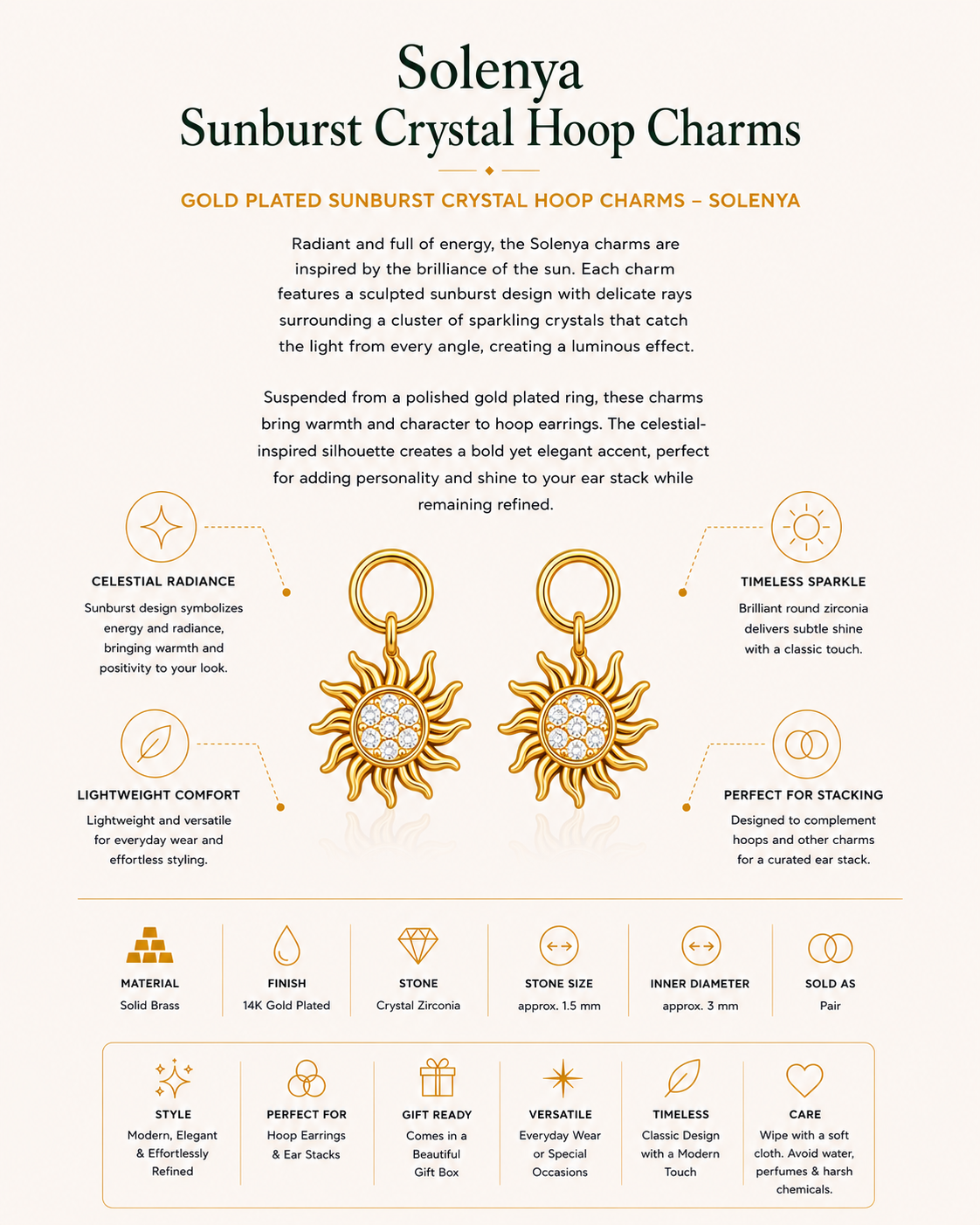 Solenya
Sunburst Crystal Hoop Charms

GOLD PLATED SUNBURST CRYSTAL HOOP CHARMS – SOLENYA

Radiant and full of energy, the Solenya charms are inspired by the brilliance of the sun. Each charm features a sculpted sunburst design with delicate rays surrounding a cluster of sparkling crystals that catch the light from every angle, creating a luminous effect.

Suspended from a polished gold plated ring, these charms bring warmth and character to hoop earrings. The celestial-inspired silhouette creates a bold yet elegant accent, perfect for adding personality and shine to your ear stack while remaining refined.

CELESTIAL RADIANCE
Sunburst design symbolizes energy and radiance, bringing warmth and positivity to your look.

LIGHTWEIGHT COMFORT
Lightweight and versatile for everyday wear and effortless styling.

TIMELESS SPARKLE
Brilliant round zirconia delivers subtle shine with a classic touch.

PERFECT FOR STACKING
Designed to complement hoops and other charms for a curated ear stack.

MATERIAL
Solid Brass

FINISH
14K Gold Plated

STONE
Crystal Zirconia

STONE SIZE
approx. 1.5 mm

INNER DIAMETER
approx. 3 mm

SOLD AS
Pair

STYLE
Modern, Elegant & Effortlessly Refined

PERFECT FOR
Hoop Earrings & Ear Stacks

GIFT READY
Comes in a Beautiful Gift Box

VERSATILE
Everyday Wear or Special Occasions

TIMELESS
Classic Design with a Modern Touch

CARE
Wipe with a soft cloth. Avoid water, perfumes & harsh chemicals.